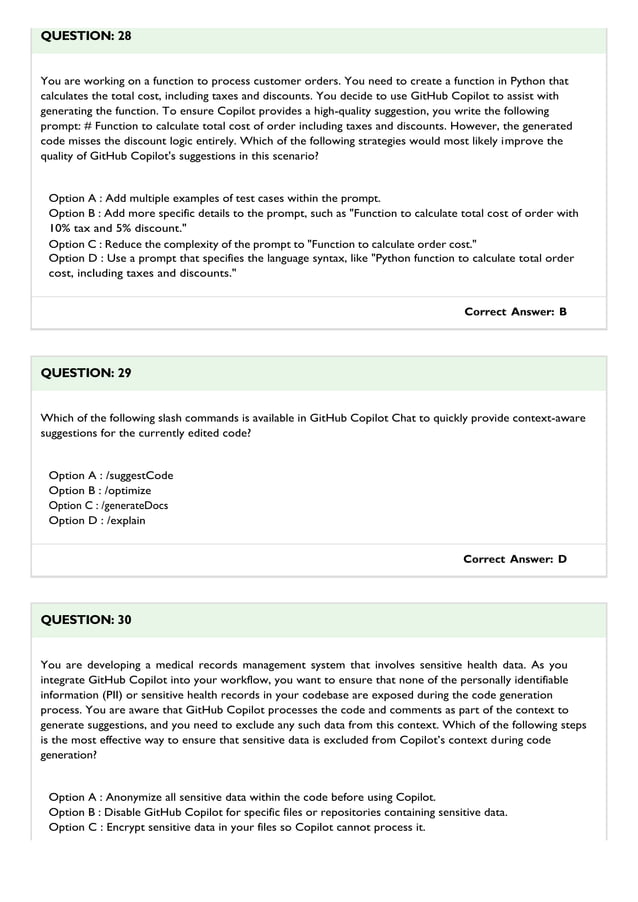 QUESTION: 28

You are working on a function to process customer orders. You need to create a function in Python that calculates the total cost, including taxes and discounts. You decide to use GitHub Copilot to assist with generating the function. To ensure Copilot provides a high-quality suggestion, you write the following prompt: # Function to calculate total cost of order including taxes and discounts. However, the generated code misses the discount logic entirely. Which of the following strategies would most likely improve the quality of GitHub Copilot's suggestions in this scenario?

Option A : Add multiple examples of test cases within the prompt.
Option B : Add more specific details to the prompt, such as "Function to calculate total cost of order with 10% tax and 5% discount."
Option C : Reduce the complexity of the prompt to "Function to calculate order cost."
Option D : Use a prompt that specifies the language syntax, like "Python function to calculate total order cost, including taxes and discounts."

Correct Answer: B

QUESTION: 29

Which of the following slash commands is available in GitHub Copilot Chat to quickly provide context-aware suggestions for the currently edited code?

Option A : /suggestCode
Option B : /optimize
Option C : /generateDocs
Option D : /explain

Correct Answer: D

QUESTION: 30

You are developing a medical records management system that involves sensitive health data. As you integrate GitHub Copilot into your workflow, you want to ensure that none of the personally identifiable information (PII) or sensitive health records in your codebase are exposed during the code generation process. You are aware that GitHub Copilot processes the code and comments as part of the context to generate suggestions, and you need to exclude any such data from this context. Which of the following steps is the most effective way to ensure that sensitive data is excluded from Copilot's context during code generation?

Option A : Anonymize all sensitive data within the code before using Copilot.
Option B : Disable GitHub Copilot for specific files or repositories containing sensitive data.
Option C : Encrypt sensitive data in your files so Copilot cannot process it.